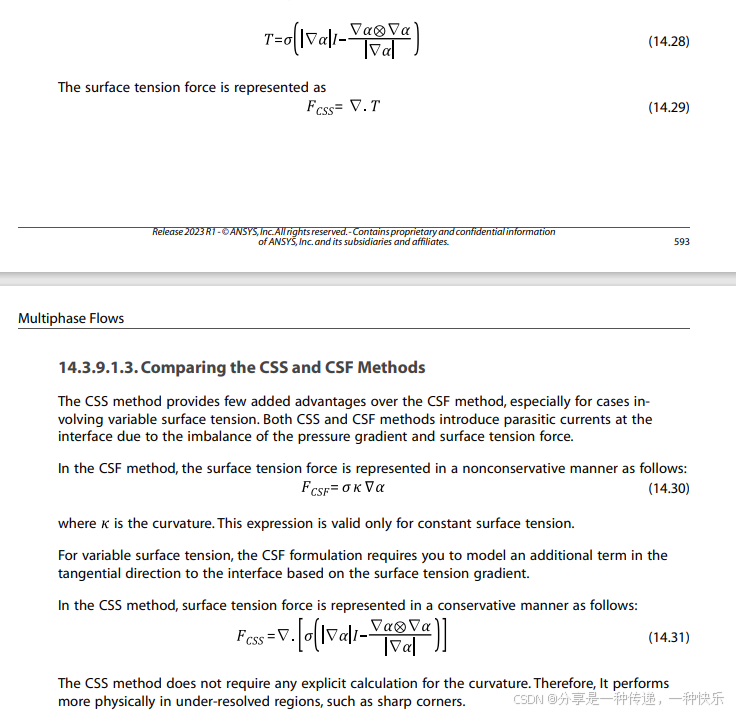 $T=\sigma\left(|\nabla\alpha|I-\frac{\nabla\alpha\otimes\nabla\alpha}{|\nabla\alpha|}\right)$ (14.28)

The surface tension force is represented as

$F_{CSS}=\nabla.T$ (14.29)

Release 2023 R1 - © ANSYS, Inc. All rights reserved. - Contains proprietary and confidential information of ANSYS, Inc. and its subsidiaries and affiliates.

593

Multiphase Flows

14.3.9.1.3. Comparing the CSS and CSF Methods

The CSS method provides few added advantages over the CSF method, especially for cases involving variable surface tension. Both CSS and CSF methods introduce parasitic currents at the interface due to the imbalance of the pressure gradient and surface tension force.

In the CSF method, the surface tension force is represented in a nonconservative manner as follows:

$F_{CSF}=\sigma\kappa\nabla\alpha$ (14.30)

where $\kappa$ is the curvature. This expression is valid only for constant surface tension.

For variable surface tension, the CSF formulation requires you to model an additional term in the tangential direction to the interface based on the surface tension gradient.

In the CSS method, surface tension force is represented in a conservative manner as follows:

$F_{CSS}=\nabla.\left[\sigma\left(|\nabla\alpha|I-\frac{\nabla\alpha\otimes\nabla\alpha}{|\nabla\alpha|}\right)\right]$ (14.31)

The CSS method does not require any explicit calculation for the curvature. Therefore, It performs more physically in under-resolved regions, such as sharp corners.

CSDN @分享是一种传递，一种快乐